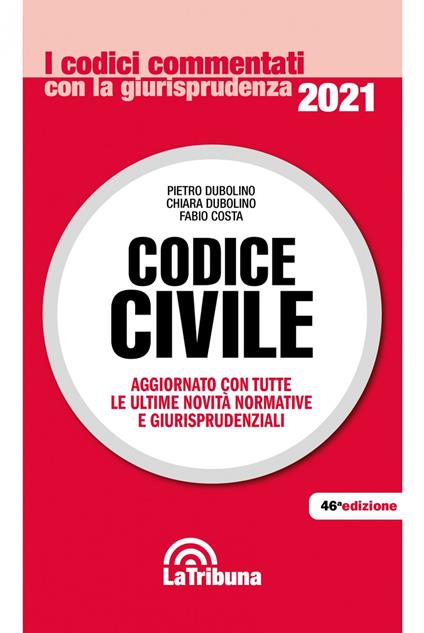 I codici commentati
con la giurisprudenza 2021

PIETRO DUBOLINO
CHIARA DUBOLINO
FABIO COSTA

CODICE
CIVILE

AGGIORNATO CON TUTTE
LE ULTIME NOVITÀ NORMATIVE
E GIURISPRUDENZIALI

46ª edizione

LaTribuna